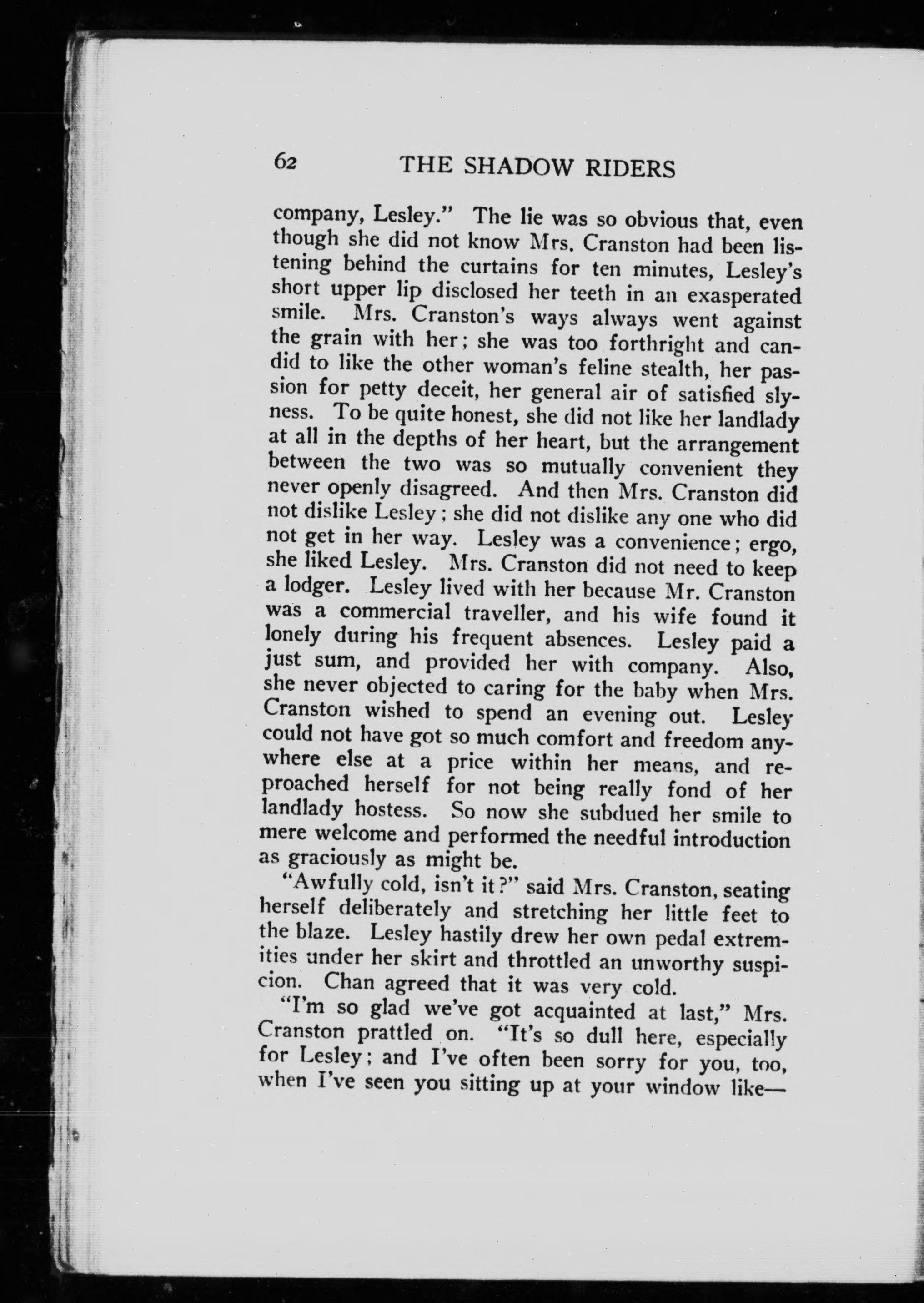 62 THE SHADOW RIDERS

company, Lesley." The lie was so obvious that, even though she did not know Mrs. Cranston had been listening behind the curtains for ten minutes, Lesley's short upper lip disclosed her teeth in an exasperated smile. Mrs. Cranston's ways always went against the grain with her; she was too forthright and candid to like the other woman's feline stealth, her passion for petty deceit, her general air of satisfied slyness. To be quite honest, she did not like her landlady at all in the depths of her heart, but the arrangement between the two was so mutually convenient they never openly disagreed. And then Mrs. Cranston did not dislike Lesley; she did not dislike any one who did not get in her way. Lesley was a convenience; ergo, she liked Lesley. Mrs. Cranston did not need to keep a lodger. Lesley lived with her because Mr. Cranston was a commercial traveller, and his wife found it lonely during his frequent absences. Lesley paid a just sum, and provided her with company. Also, she never objected to caring for the baby when Mrs. Cranston wished to spend an evening out. Lesley could not have got so much comfort and freedom anywhere else at a price within her means, and reproached herself for not being really fond of her landlady hostess. So now she subdued her smile to mere welcome and performed the needful introduction as graciously as might be.

"Awfully cold, isn't it?" said Mrs. Cranston, seating herself deliberately and stretching her little feet to the blaze. Lesley hastily drew her own pedal extremities under her skirt and throttled an unworthy suspicion. Chan agreed that it was very cold.

"I'm so glad we've got acquainted at last," Mrs. Cranston prattled on. "It's so dull here, especially for Lesley; and I've often been sorry for you, too, when I've seen you sitting up at your window like—